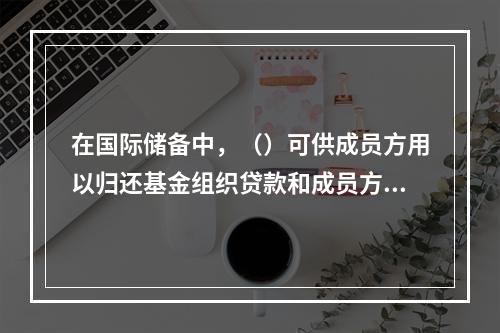 在国际储备中，（）可供成员方用以归还基金组织贷款和成员方...